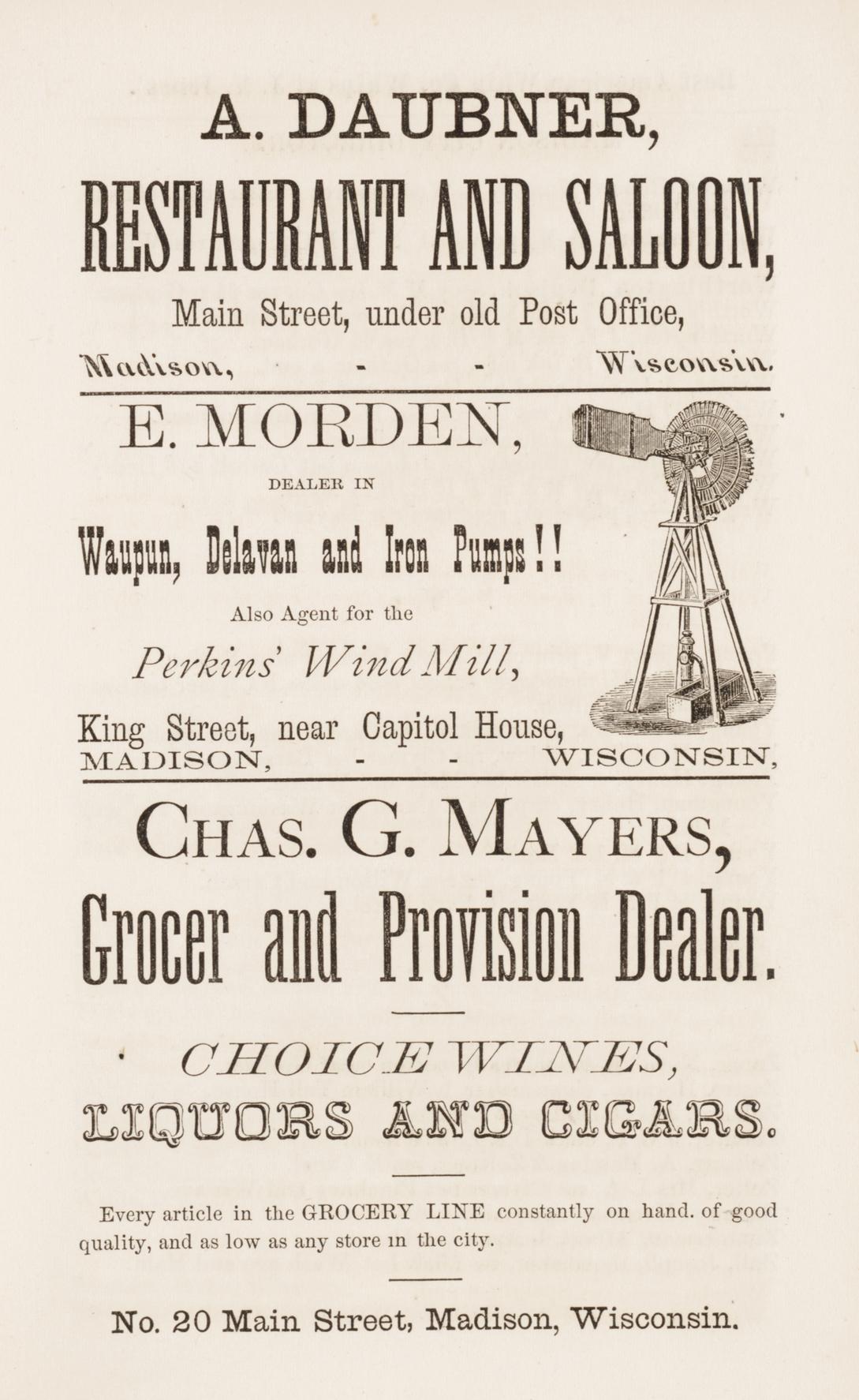 A. DAUBNER,

RESTAURANT AND SALOON,

Main Street, under old Post Office,

Madison, - - Wisconsin.

E. MORDEN,

DEALER IN

Waupun, Delavan and Iron Pumps!!

Also Agent for the

Perkins' Wind Mill,

King Street, near Capitol House,

MADISON, - - WISCONSIN,

CHAS. G. MAYERS,

Grocer and Provision Dealer.

CHOICE WINES,

LIQUORS AND CIGARS.

Every article in the GROCERY LINE constantly on hand. of good quality, and as low as any store in the city.

No. 20 Main Street, Madison, Wisconsin.